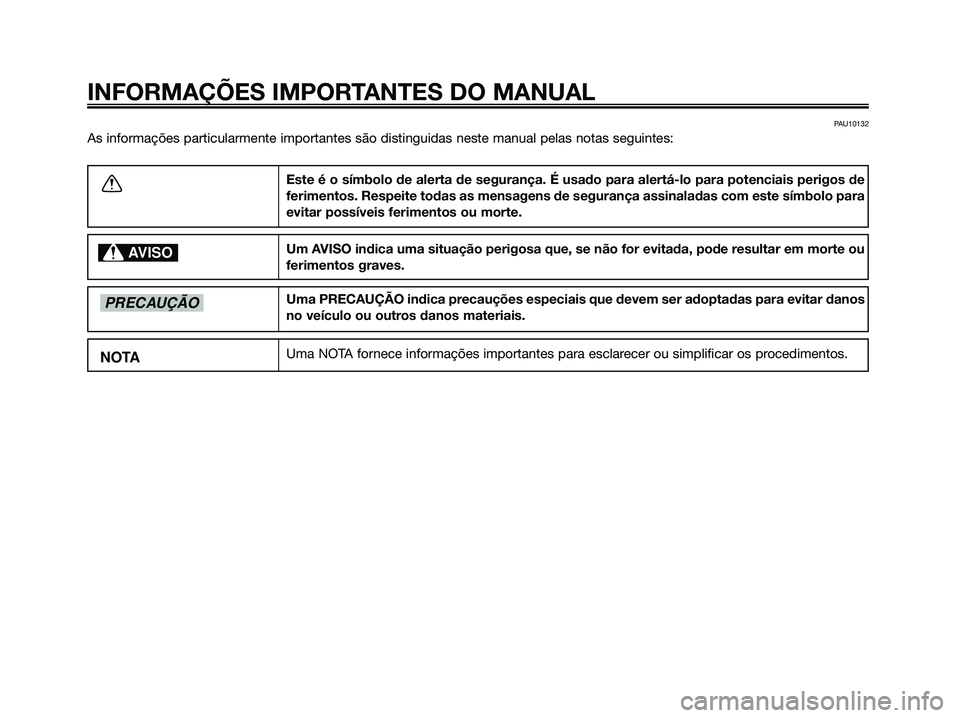 INFORMAÇÕES IMPORTANTES DO MANUAL

PAU10132

As informações particularmente importantes são distinguidas neste manual pelas notas seguintes:

| | |
|---|---|
| | Este é o símbolo de alerta de segurança. É usado para alertá-lo para potenciais perigos de ferimentos. Respeite todas as mensagens de segurança assinaladas com este símbolo para evitar possíveis ferimentos ou morte. |
| AVISO | Um AVISO indica uma situação perigosa que, se não for evitada, pode resultar em morte ou ferimentos graves. |
| PRECAUÇÃO | Uma PRECAUÇÃO indica precauções especiais que devem ser adoptadas para evitar danos no veículo ou outros danos materiais. |
| NOTA | Uma NOTA fornece informações importantes para esclarecer ou simplificar os procedimentos. |

carmanualsonline.info